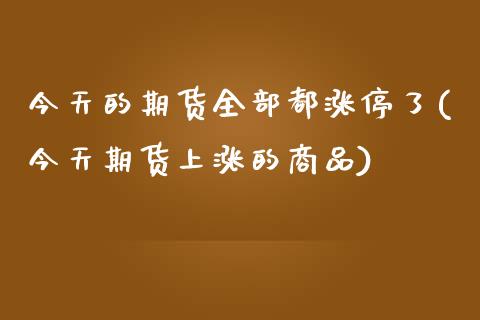 今天的期货全部都涨停了(今天期货上涨的商品)